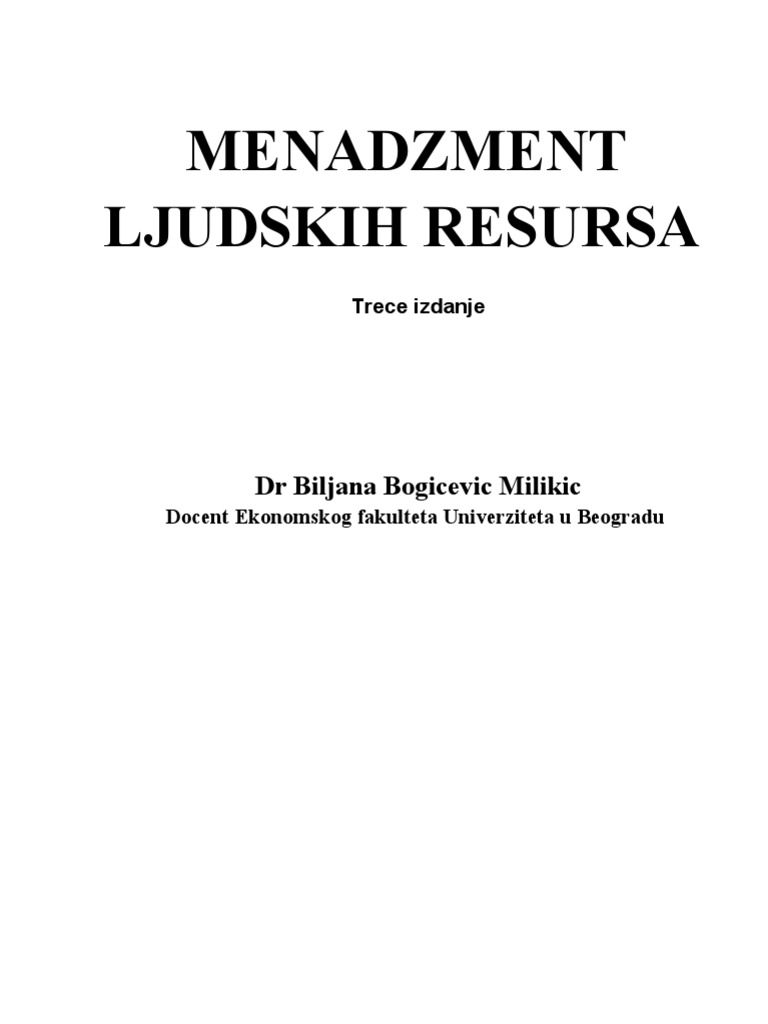 MENADZMENT LJUDSKIH RESURSA

Trece izdanje

Dr Biljana Bogicevic Milikic

Docent Ekonomskog fakulteta Univerziteta u Beogradu